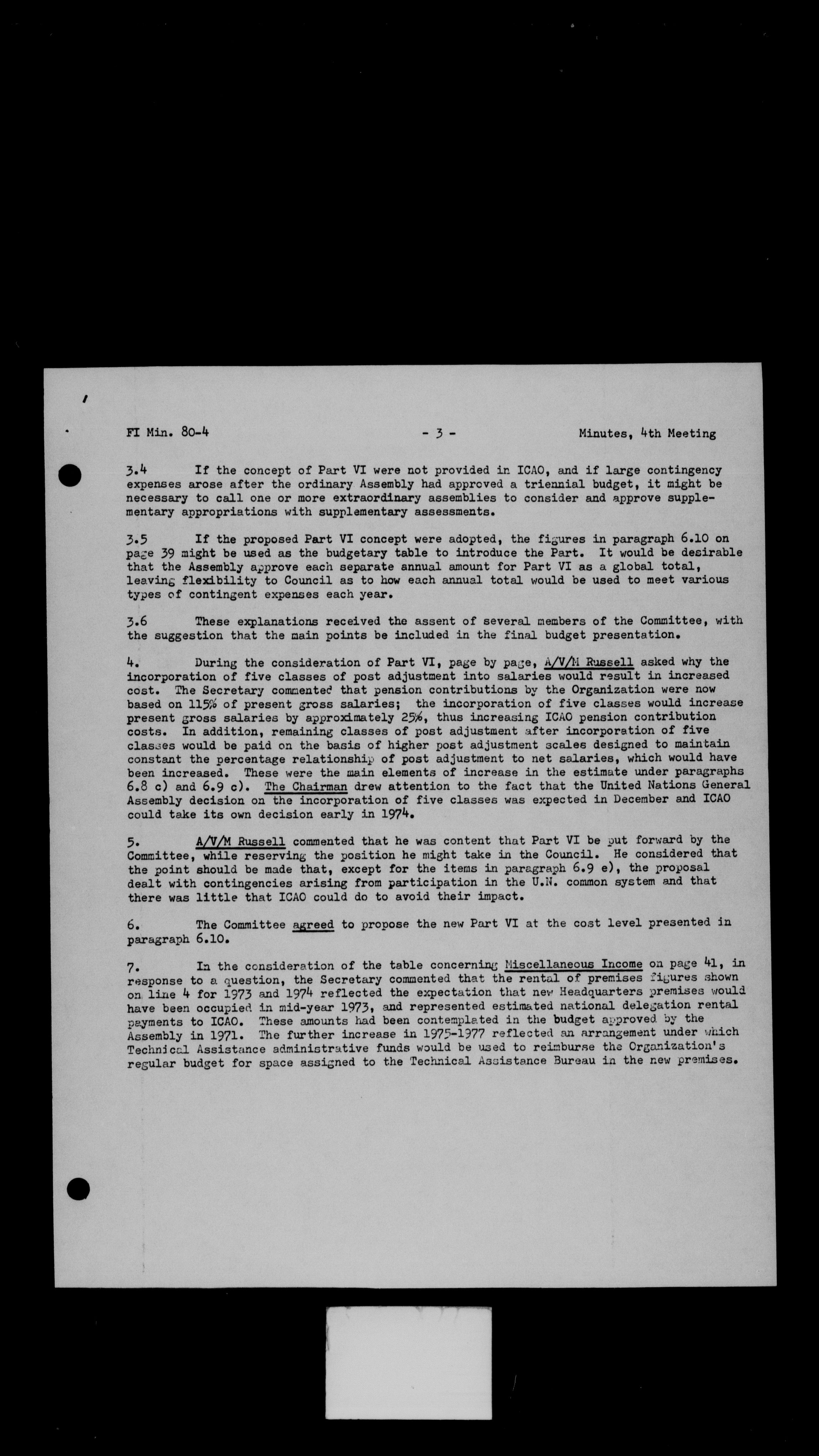 FI Min. 80-4 - 3 - Minutes, 4th Meeting

3.4 If the concept of Part VI were not provided in ICAO, and if large contingency expenses arose after the ordinary Assembly had approved a triennial budget, it might be necessary to call one or more extraordinary assemblies to consider and approve supplementary appropriations with supplementary assessments.

3.5 If the proposed Part VI concept were adopted, the figures in paragraph 6.10 on page 39 might be used as the budgetary table to introduce the Part. It would be desirable that the Assembly approve each separate annual amount for Part VI as a global total, leaving flexibility to Council as to how each annual total would be used to meet various types of contingent expenses each year.

3.6 These explanations received the assent of several members of the Committee, with the suggestion that the main points be included in the final budget presentation.

4. During the consideration of Part VI, page by page, A/V/M Russell asked why the incorporation of five classes of post adjustment into salaries would result in increased cost. The Secretary commented that pension contributions by the Organization were now based on 115% of present gross salaries; the incorporation of five classes would increase present gross salaries by approximately 25%, thus increasing ICAO pension contribution costs. In addition, remaining classes of post adjustment after incorporation of five classes would be paid on the basis of higher post adjustment scales designed to maintain constant the percentage relationship of post adjustment to net salaries, which would have been increased. These were the main elements of increase in the estimate under paragraphs 6.8 c) and 6.9 c). The Chairman drew attention to the fact that the United Nations General Assembly decision on the incorporation of five classes was expected in December and ICAO could take its own decision early in 1974.

5. A/V/M Russell commented that he was content that Part VI be put forward by the Committee, while reserving the position he might take in the Council. He considered that the point should be made that, except for the items in paragraph 6.9 e), the proposal dealt with contingencies arising from participation in the U.N. common system and that there was little that ICAO could do to avoid their impact.

6. The Committee agreed to propose the new Part VI at the cost level presented in paragraph 6.10.

7. In the consideration of the table concerning Miscellaneous Income on page 41, in response to a question, the Secretary commented that the rental of premises figures shown on line 4 for 1973 and 1974 reflected the expectation that new Headquarters premises would have been occupied in mid-year 1973, and represented estimated national delegation rental payments to ICAO. These amounts had been contemplated in the budget approved by the Assembly in 1971. The further increase in 1975-1977 reflected an arrangement under which Technical Assistance administrative funds would be used to reimburse the Organization's regular budget for space assigned to the Technical Assistance Bureau in the new premises.